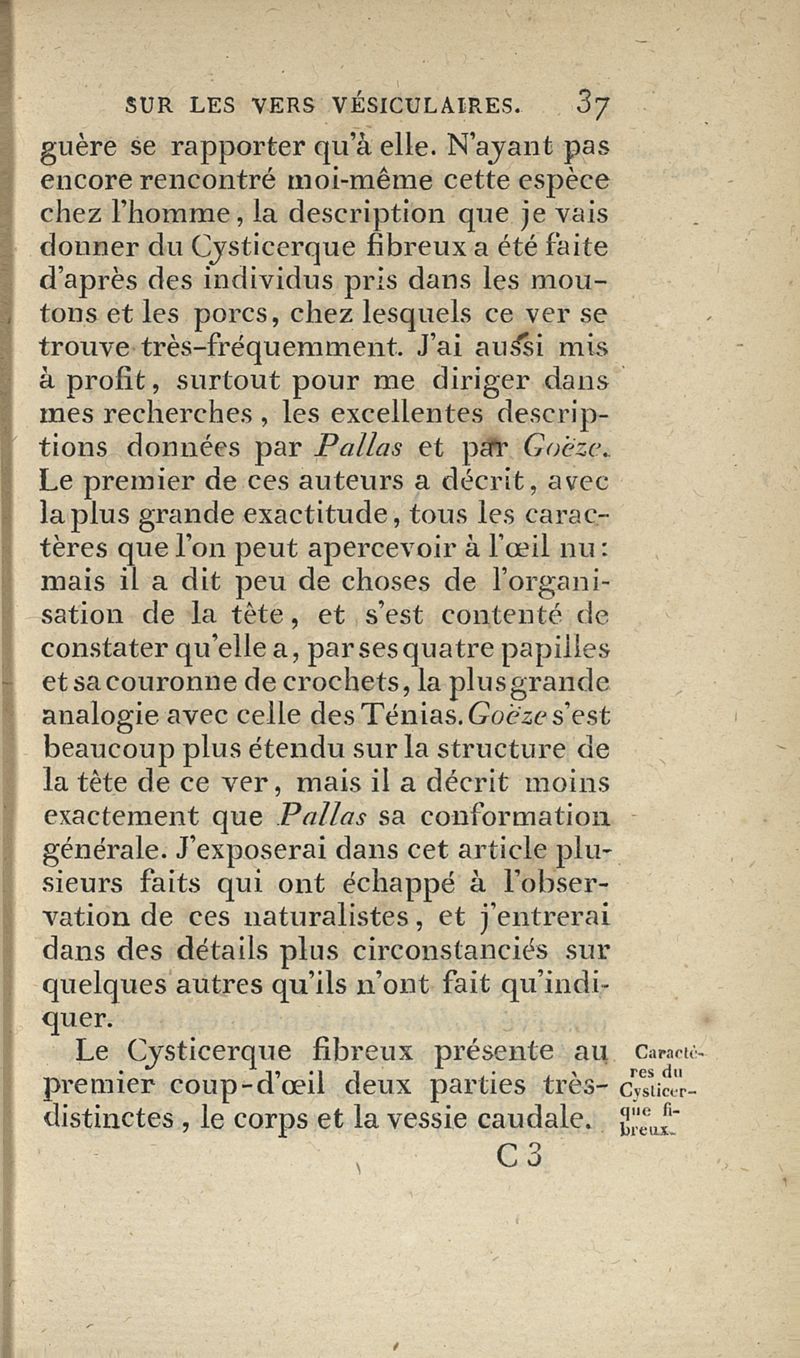 SUR LES VERS VÉSICULAIRES. 37

guère se rapporter qu'à elle. N'ayant pas encore rencontré moi-même cette espèce chez l'homme, la description que je vais donner du Cysticerque fibreux a été faite d'après des individus pris dans les moutons et les porcs, chez lesquels ce ver se trouve très-fréquemment. J'ai aussi mis à profit, surtout pour me diriger dans mes recherches, les excellentes descriptions données par Pallas et par Goëze. Le premier de ces auteurs a décrit, avec la plus grande exactitude, tous les caractères que l'on peut apercevoir à l'œil nu: mais il a dit peu de choses de l'organisation de la tête, et s'est contenté de constater qu'elle a, par ses quatre papilles et sa couronne de crochets, la plus grande analogie avec celle des Ténias. Goëze s'est beaucoup plus étendu sur la structure de la tête de ce ver, mais il a décrit moins exactement que Pallas sa conformation générale. J'exposerai dans cet article plusieurs faits qui ont échappé à l'observation de ces naturalistes, et j'entrerai dans des détails plus circonstanciés sur quelques autres qu'ils n'ont fait qu'indiquer.

Le Cysticerque fibreux présente au premier coup-d'œil deux parties très-distinctes, le corps et la vessie caudale.

Caractères du Cysticerque fibreux.

C 3